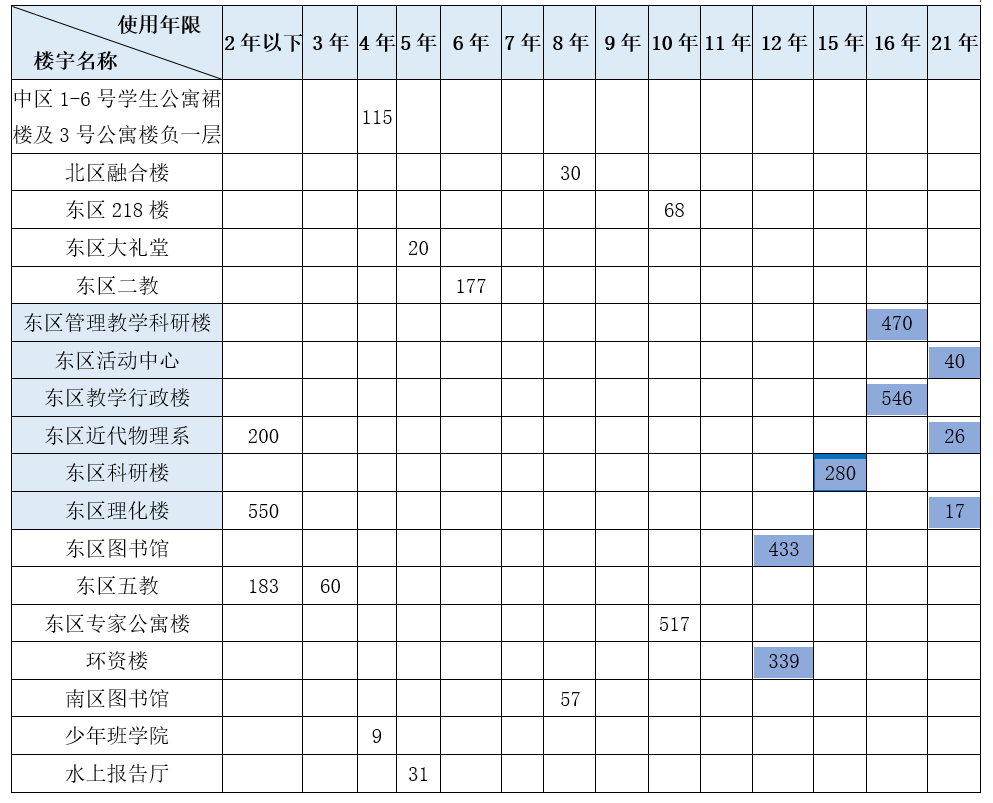 | 使用年限 楼宇名称 | 2年以下 | 3年 | 4年 | 5年 | 6年 | 7年 | 8年 | 9年 | 10年 | 11年 | 12年 | 15年 | 16年 | 21年 |
|---|---|---|---|---|---|---|---|---|---|---|---|---|---|---|
| 中区1-6号学生公寓裙楼及3号公寓楼负一层 | | | 115 | | | | | | | | | | | |
| 北区融合楼 | | | | | | | 30 | | | | | | | |
| 东区218楼 | | | | | | | | | 68 | | | | | |
| 东区大礼堂 | | | | 20 | | | | | | | | | | |
| 东区二教 | | | | | 177 | | | | | | | | | |
| 东区管理教学科研楼 | | | | | | | | | | | | | 470 | |
| 东区活动中心 | | | | | | | | | | | | | | 40 |
| 东区教学行政楼 | | | | | | | | | | | | | 546 | |
| 东区近代物理系 | 200 | | | | | | | | | | | | | 26 |
| 东区科研楼 | | | | | | | | | | | | 280 | | |
| 东区理化楼 | 550 | | | | | | | | | | | | | 17 |
| 东区图书馆 | | | | | | | | | | | 433 | | | |
| 东区五教 | 183 | 60 | | | | | | | | | | | | |
| 东区专家公寓楼 | | | | | | | | | 517 | | | | | |
| 环资楼 | | | | | | | | | | | 339 | | | |
| 南区图书馆 | | | | | | | 57 | | | | | | | |
| 少年班学院 | | | 9 | | | | | | | | | | | |
| 水上报告厅 | | | | 31 | | | | | | | | | | |